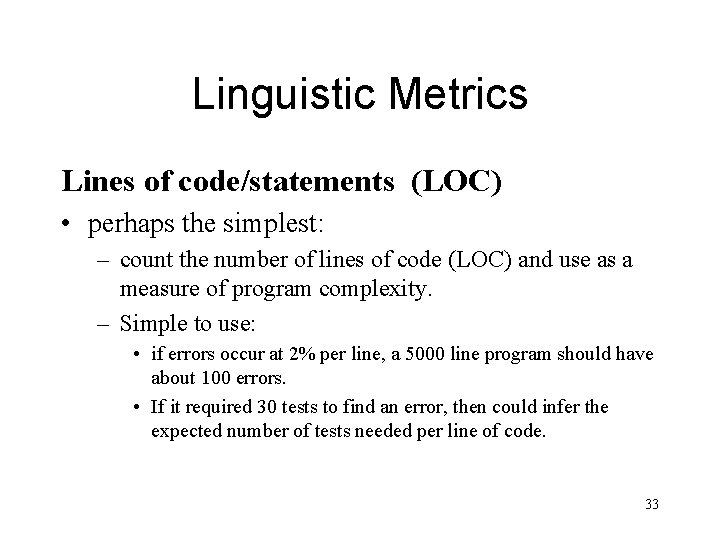 Linguistic Metrics

Lines of code/statements (LOC)

• perhaps the simplest:
  – count the number of lines of code (LOC) and use as a measure of program complexity.
  – Simple to use:
    • if errors occur at 2% per line, a 5000 line program should have about 100 errors.
    • If it required 30 tests to find an error, then could infer the expected number of tests needed per line of code.

33